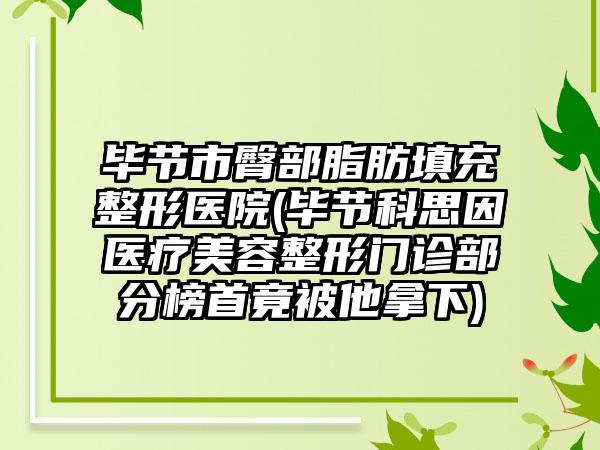 毕节市臀部脂肪填充整形医院(毕节科思因医疗美容整形门诊部分榜首竟被他拿下)